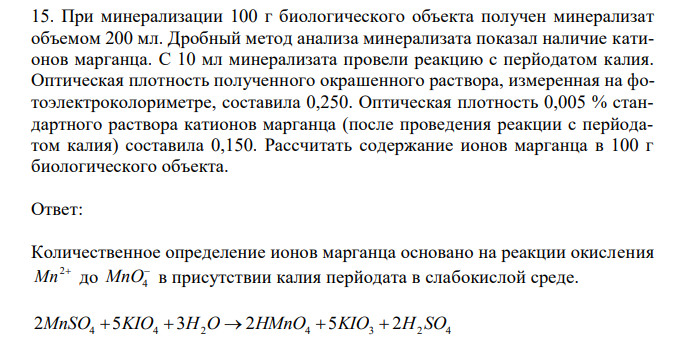 15. При минерализации 100 г биологического объекта получен минерализат объемом 200 мл. Дробный метод анализа минерализата показал наличие катионов марганца. С 10 мл минерализата провели реакцию с перйодатом калия. Оптическая плотность полученного окрашенного раствора, измеренная на фотоэлектроколориметре, составила 0,250. Оптическая плотность 0,005 % стандартного раствора катионов марганца (после проведения реакции с перйодатом калия) составила 0,150. Рассчитать содержание ионов марганца в 100 г биологического объекта.

Ответ:

Количественное определение ионов марганца основано на реакции окисления $Mn^{2+}$ до $MnO_4^-$ в присутствии калия перйодата в слабокислой среде.

$2MnSO_4 + 5KIO_4 + 3H_2O \rightarrow 2HMnO_4 + 5KIO_3 + 2H_2SO_4$